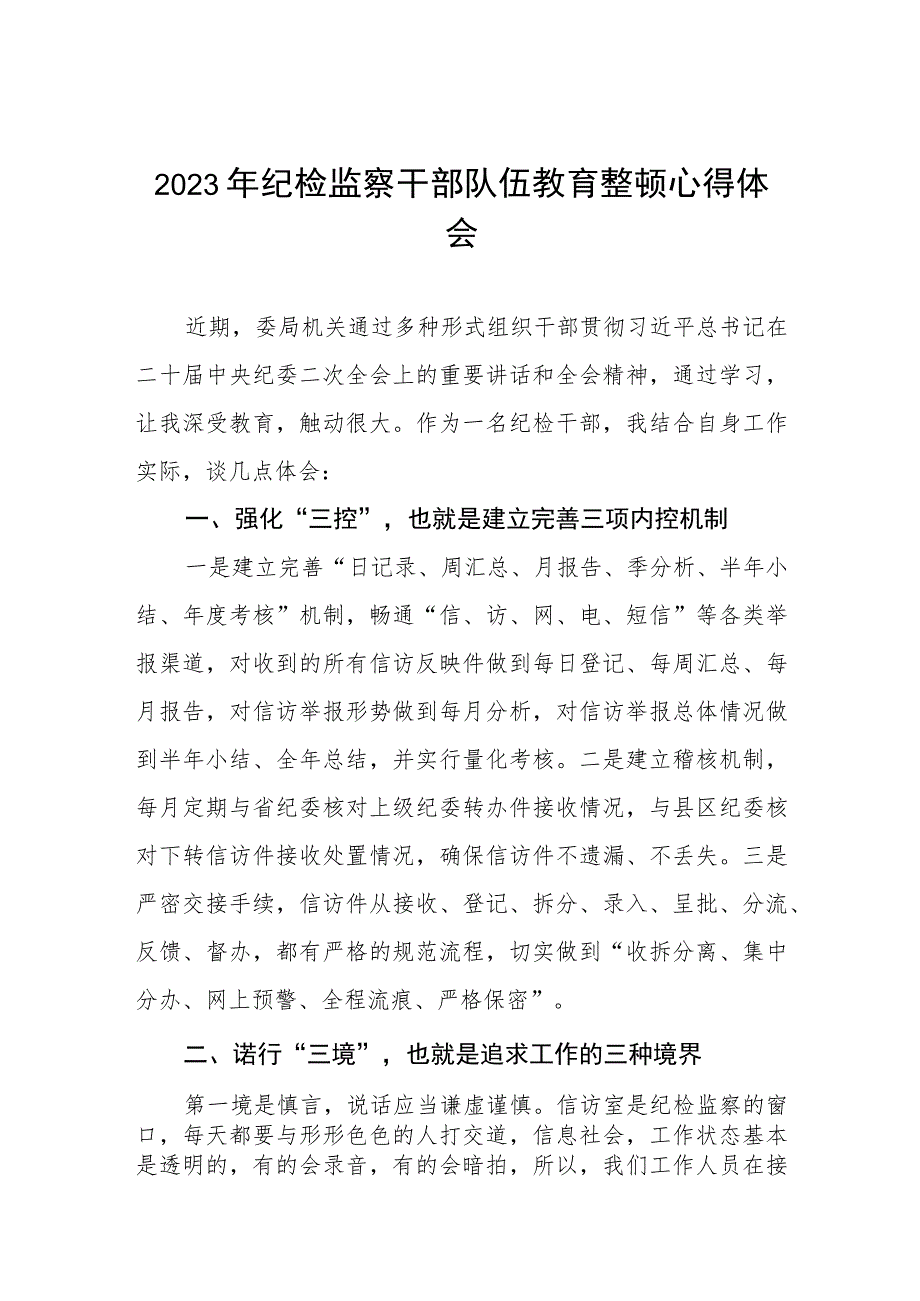 2023年纪检监察干部队伍教育整顿心得体会

近期，委局机关通过多种形式组织干部贯彻习近平总书记在二十届中央纪委二次全会上的重要讲话和全会精神，通过学习，让我深受教育，触动很大。作为一名纪检干部，我结合自身工作实际，谈几点体会：

一、强化“三控”，也就是建立完善三项内控机制

一是建立完善“日记录、周汇总、月报告、季分析、半年小结、年度考核”机制，畅通“信、访、网、电、短信”等各类举报渠道，对收到的所有信访反映件做到每日登记、每周汇总、每月报告，对信访举报形势做到每月分析，对信访举报总体情况做到半年小结、全年总结，并实行量化考核。二是建立稽核机制，每月定期与省纪委核对上级纪委转办件接收情况，与县区纪委核对下转信访件接收处置情况，确保信访件不遗漏、不丢失。三是严密交接手续，信访件从接收、登记、拆分、录入、呈批、分流、反馈、督办，都有严格的规范流程，切实做到“收拆分离、集中分办、网上预警、全程流痕、严格保密”。

二、诺行“三境”，也就是追求工作的三种境界

第一境是慎言，说话应当谦虚谨慎。信访室是纪检监察的窗口，每天都要与形形色色的人打交道，信息社会，工作状态基本是透明的，有的会录音，有的会暗拍，所以，我们工作人员在接